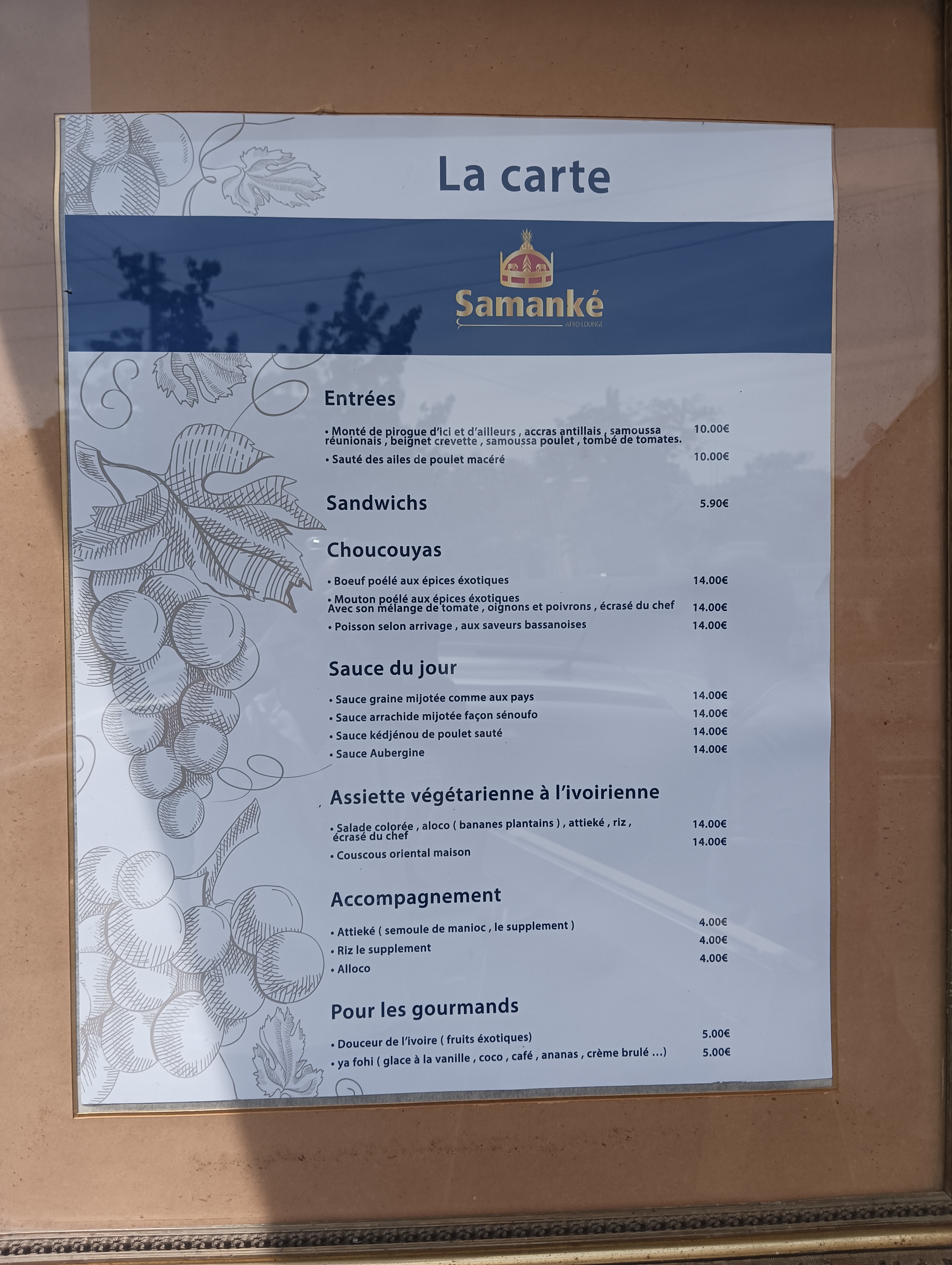 La carte

Samanké
AFRO LOUNGE

Entrées

• Monté de pirogue d'ici et d'ailleurs , accras antillais , samoussa réunionais , beignet crevette , samoussa poulet , tombé de tomates. 10.00€

• Sauté des ailes de poulet macéré 10.00€

Sandwichs 5.90€

Choucouyas

• Boeuf poélé aux épices éxotiques 14.00€

• Mouton poélé aux épices éxotiques
Avec son mélange de tomate , oignons et poivrons , écrasé du chef 14.00€

• Poisson selon arrivage , aux saveurs bassanoises 14.00€

Sauce du jour

• Sauce graine mijotée comme aux pays 14.00€

• Sauce arrachide mijotée façon sénoufo 14.00€

• Sauce kédjénou de poulet sauté 14.00€

• Sauce Aubergine 14.00€

Assiette végétarienne à l'ivoirienne

• Salade colorée , aloco ( bananes plantains ) , attieké , riz , écrasé du chef 14.00€

• Couscous oriental maison 14.00€

Accompagnement

• Attieké ( semoule de manioc , le supplement ) 4.00€

• Riz le supplement 4.00€

• Alloco 4.00€

Pour les gourmands

• Douceur de l'ivoire ( fruits éxotiques) 5.00€

• ya fohi ( glace à la vanille , coco , café , ananas , crème brulé ...) 5.00€